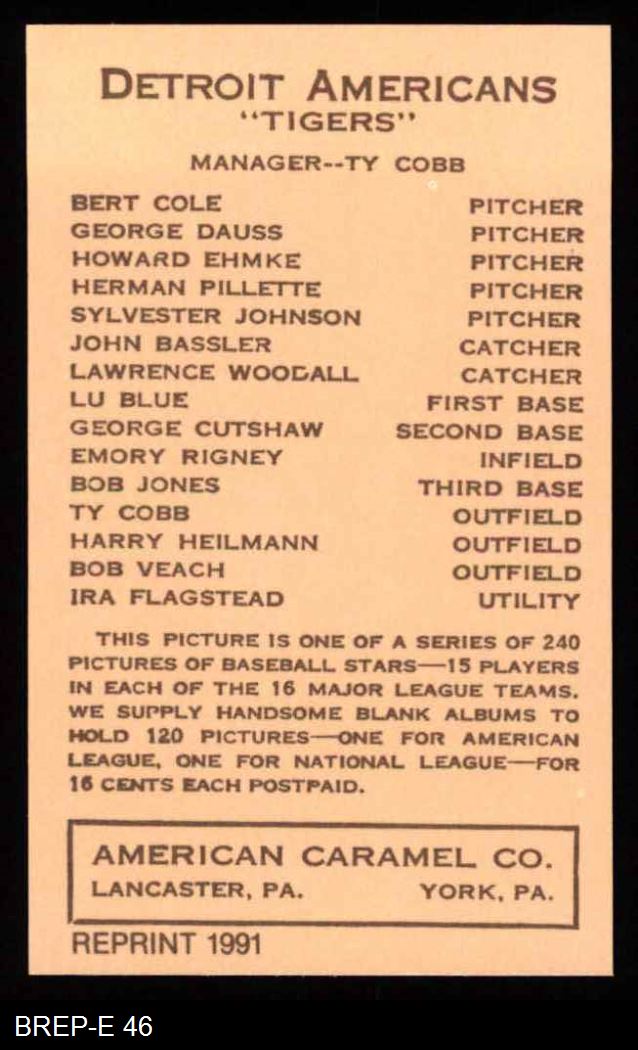 DETROIT AMERICANS
"TIGERS"

MANAGER--TY COBB

BERT COLE PITCHER
GEORGE DAUSS PITCHER
HOWARD EHMKE PITCHER
HERMAN PILLETTE PITCHER
SYLVESTER JOHNSON PITCHER
JOHN BASSLER CATCHER
LAWRENCE WOODALL CATCHER
LU BLUE FIRST BASE
GEORGE CUTSHAW SECOND BASE
EMORY RIGNEY INFIELD
BOB JONES THIRD BASE
TY COBB OUTFIELD
HARRY HEILMANN OUTFIELD
BOB VEACH OUTFIELD
IRA FLAGSTEAD UTILITY

THIS PICTURE IS ONE OF A SERIES OF 240 PICTURES OF BASEBALL STARS—15 PLAYERS IN EACH OF THE 16 MAJOR LEAGUE TEAMS. WE SUPPLY HANDSOME BLANK ALBUMS TO HOLD 120 PICTURES—ONE FOR AMERICAN LEAGUE, ONE FOR NATIONAL LEAGUE—FOR 16 CENTS EACH POSTPAID.

AMERICAN CARAMEL CO.
LANCASTER, PA. YORK, PA.

REPRINT 1991

BREP-E 46